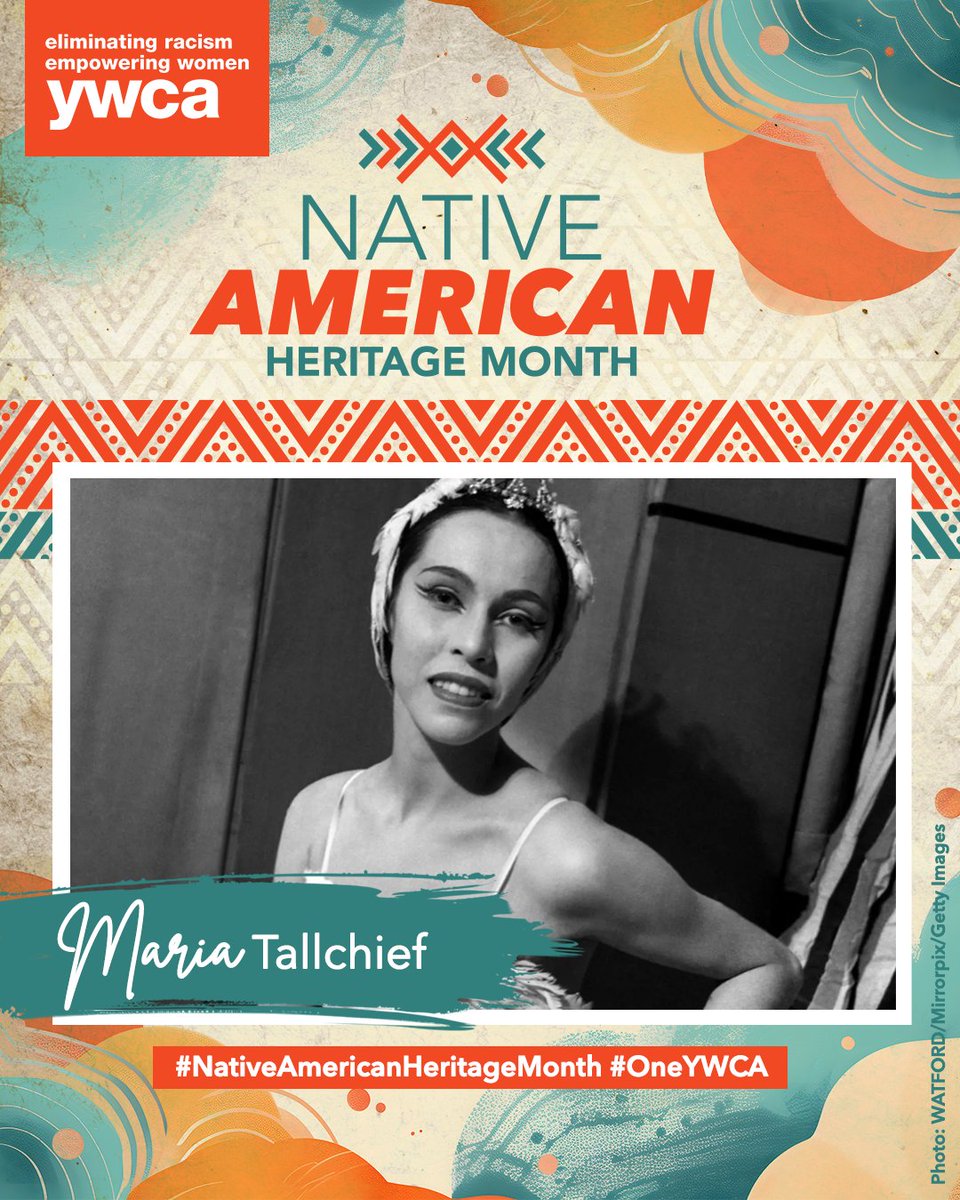 eliminating racism
empowering women
ywca

NATIVE
AMERICAN
HERITAGE MONTH

Maria Tallchief

#NativeAmericanHeritageMonth #OneYWCA

Photo: WATFORD/Mirrorpix/Getty Images